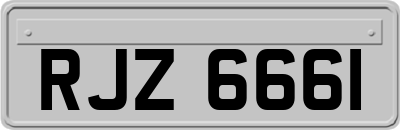 RJZ 6661